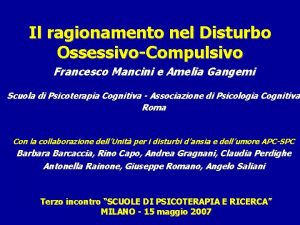 Il ragionamento nel Disturbo Ossessivo-Compulsivo

Francesco Mancini e Amelia Gangemi

Scuola di Psicoterapia Cognitiva - Associazione di Psicologia Cognitiva
Roma

Con la collaborazione dell'Unità per i disturbi d'ansia e dell'umore APC-SPC
Barbara Barcaccia, Rino Capo, Andrea Gragnani, Claudia Perdighe
Antonella Rainone, Giuseppe Romano, Angelo Saliani

Terzo incontro "SCUOLE DI PSICOTERAPIA E RICERCA"
MILANO - 15 maggio 2007